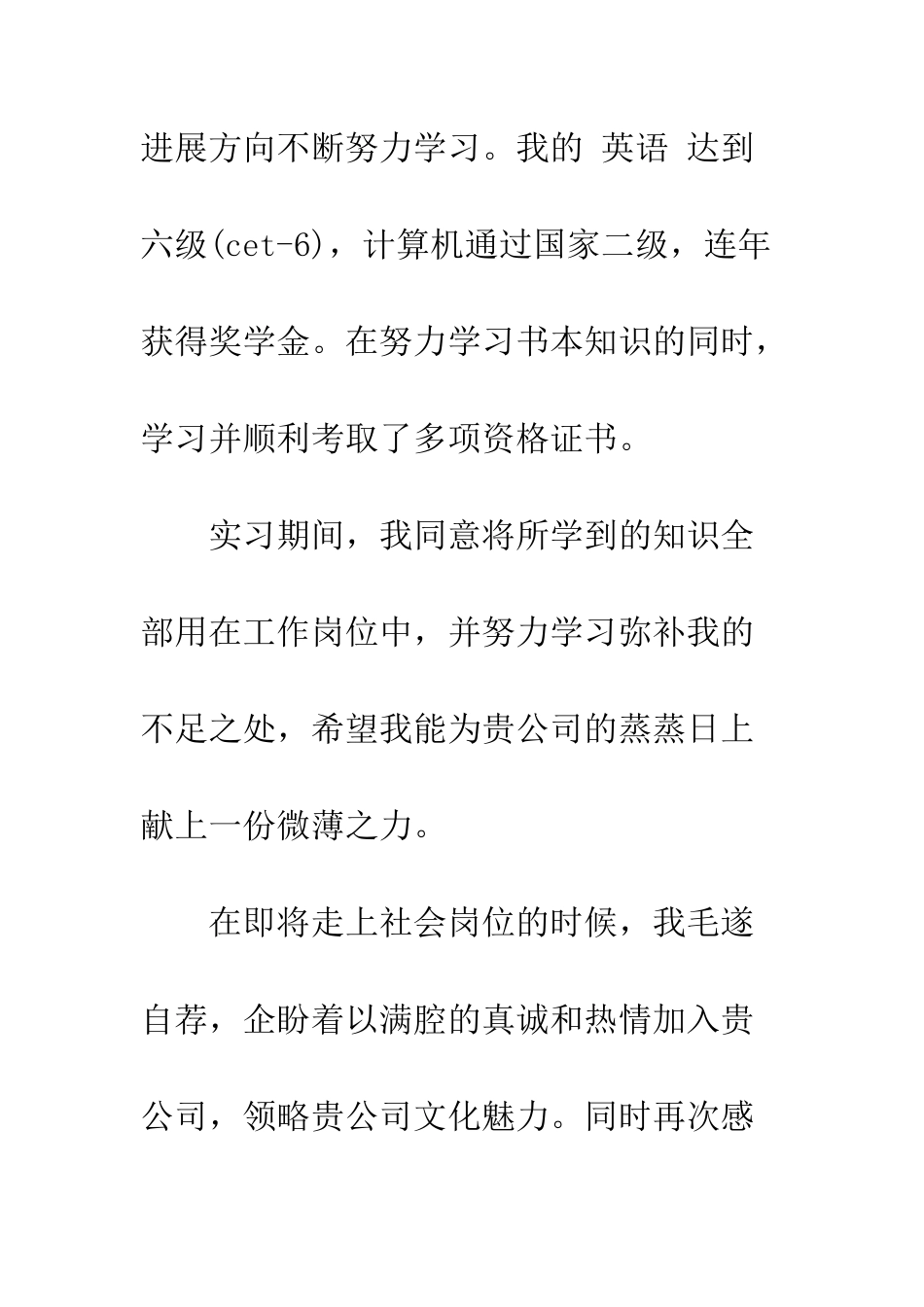 进展方向不断努力学习。我的 英语 达到六级(cet-6)，计算机通过国家二级，连年获得奖学金。在努力学习书本知识的同时，学习并顺利考取了多项资格证书。

实习期间，我同意将所学到的知识全部用在工作岗位中，并努力学习弥补我的不足之处，希望我能为贵公司的蒸蒸日上献上一份微薄之力。

在即将走上社会岗位的时候，我毛遂自荐，企盼着以满腔的真诚和热情加入贵公司，领略贵公司文化魅力。同时再次感